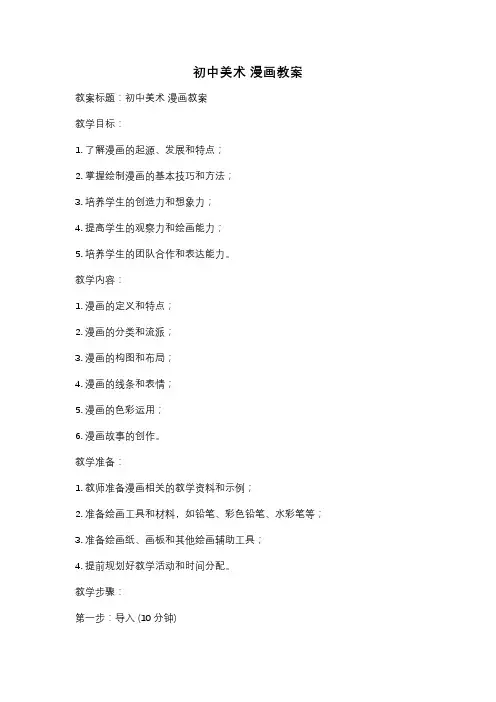 初中美术 漫画教案

教案标题：初中美术 漫画教案

教学目标：

1. 了解漫画的起源、发展和特点；

2. 掌握绘制漫画的基本技巧和方法；

3. 培养学生的创造力和想象力；

4. 提高学生的观察力和绘画能力；

5. 培养学生的团队合作和表达能力。

教学内容：

1. 漫画的定义和特点；

2. 漫画的分类和流派；

3. 漫画的构图和布局；

4. 漫画的线条和表情；

5. 漫画的色彩运用；

6. 漫画故事的创作。

教学准备：

1. 教师准备漫画相关的教学资料和示例；

2. 准备绘画工具和材料，如铅笔、彩色铅笔、水彩笔等；

3. 准备绘画纸、画板和其他绘画辅助工具；

4. 提前规划好教学活动和时间分配。

教学步骤：

第一步：导入 (10 分钟)